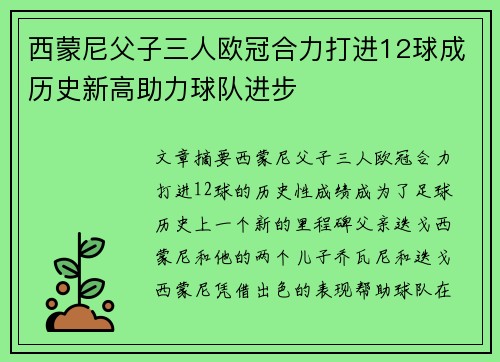 西蒙尼父子三人欧冠合力打进12球成历史新高助力球队进步

文章摘要西蒙尼父子三人欧冠合力打进12球的历史性成绩成为了足球历史上一个新的里程碑父亲迭戈西蒙尼和他的两个儿子乔瓦尼和迭戈西蒙尼凭借出色的表现帮助球队在